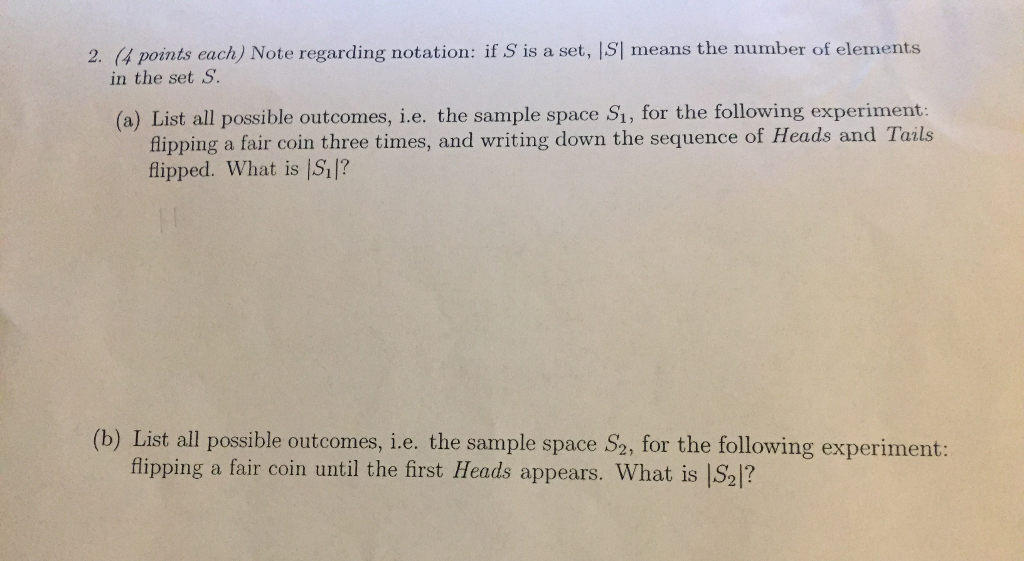 2. (4 points each) Note regarding notation: if $S$ is a set, $|S|$ means the number of elements in the set $S$.

(a) List all possible outcomes, i.e. the sample space $S_1$, for the following experiment: flipping a fair coin three times, and writing down the sequence of Heads and Tails flipped. What is $|S_1|$?

(b) List all possible outcomes, i.e. the sample space $S_2$, for the following experiment: flipping a fair coin until the first Heads appears. What is $|S_2|$?